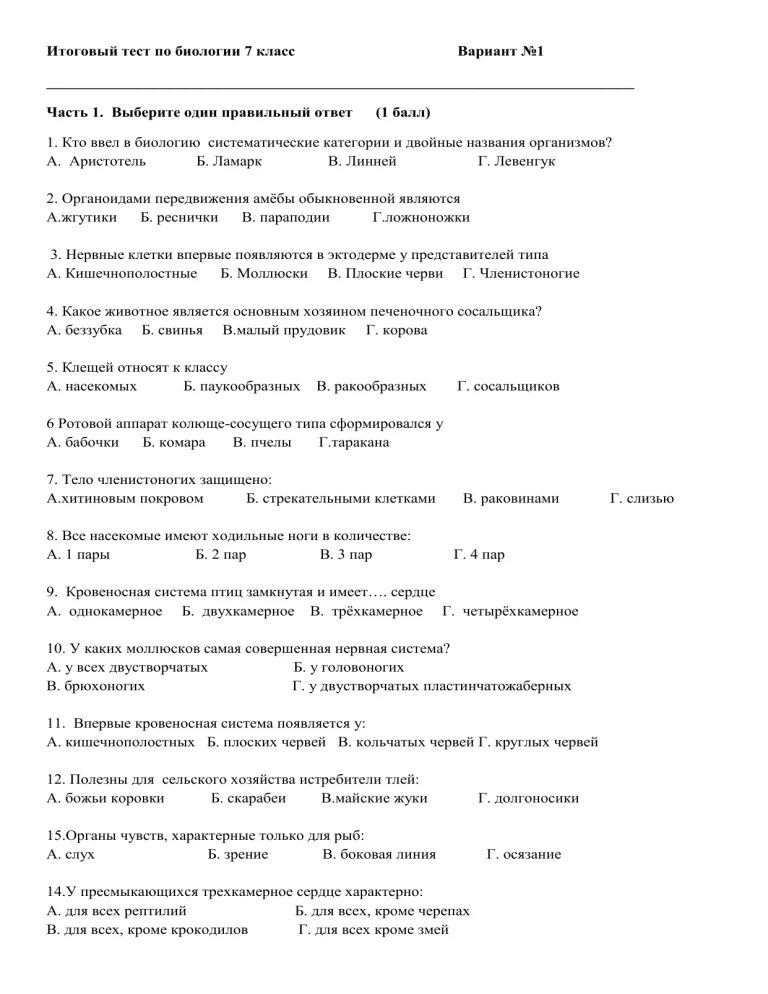 Итоговый тест по биологии 7 класс Вариант №1

Часть 1. Выберите один правильный ответ (1 балл)

1. Кто ввел в биологию систематические категории и двойные названия организмов?
А. Аристотель Б. Ламарк В. Линней Г. Левенгук

2. Органоидами передвижения амёбы обыкновенной являются
А.жгутики Б. реснички В. параподии Г.ложноножки

3. Нервные клетки впервые появляются в эктодерме у представителей типа
А. Кишечнополостные Б. Моллюски В. Плоские черви Г. Членистоногие

4. Какое животное является основным хозяином печеночного сосальщика?
А. беззубка Б. свинья В.малый прудовик Г. корова

5. Клещей относят к классу
А. насекомых Б. паукообразных В. ракообразных Г. сосальщиков

6 Ротовой аппарат колюще-сосущего типа сформировался у
А. бабочки Б. комара В. пчелы Г.таракана

7. Тело членистоногих защищено:
А.хитиновым покровом Б. стрекательными клетками В. раковинами Г. слизью

8. Все насекомые имеют ходильные ноги в количестве:
А. 1 пары Б. 2 пар В. 3 пар Г. 4 пар

9. Кровеносная система птиц замкнутая и имеет…. сердце
А. однокамерное Б. двухкамерное В. трёхкамерное Г. четырёхкамерное

10. У каких моллюсков самая совершенная нервная система?
А. у всех двустворчатых Б. у головоногих
В. брюхоногих Г. у двустворчатых пластинчатожаберных

11. Впервые кровеносная система появляется у:
А. кишечнополостных Б. плоских червей В. кольчатых червей Г. круглых червей

12. Полезны для сельского хозяйства истребители тлей:
А. божьи коровки Б. скарабеи В.майские жуки Г. долгоносики

15.Органы чувств, характерные только для рыб:
А. слух Б. зрение В. боковая линия Г. осязание

14.У пресмыкающихся трехкамерное сердце характерно:
А. для всех рептилий Б. для всех, кроме черепах
В. для всех, кроме крокодилов Г. для всех кроме змей